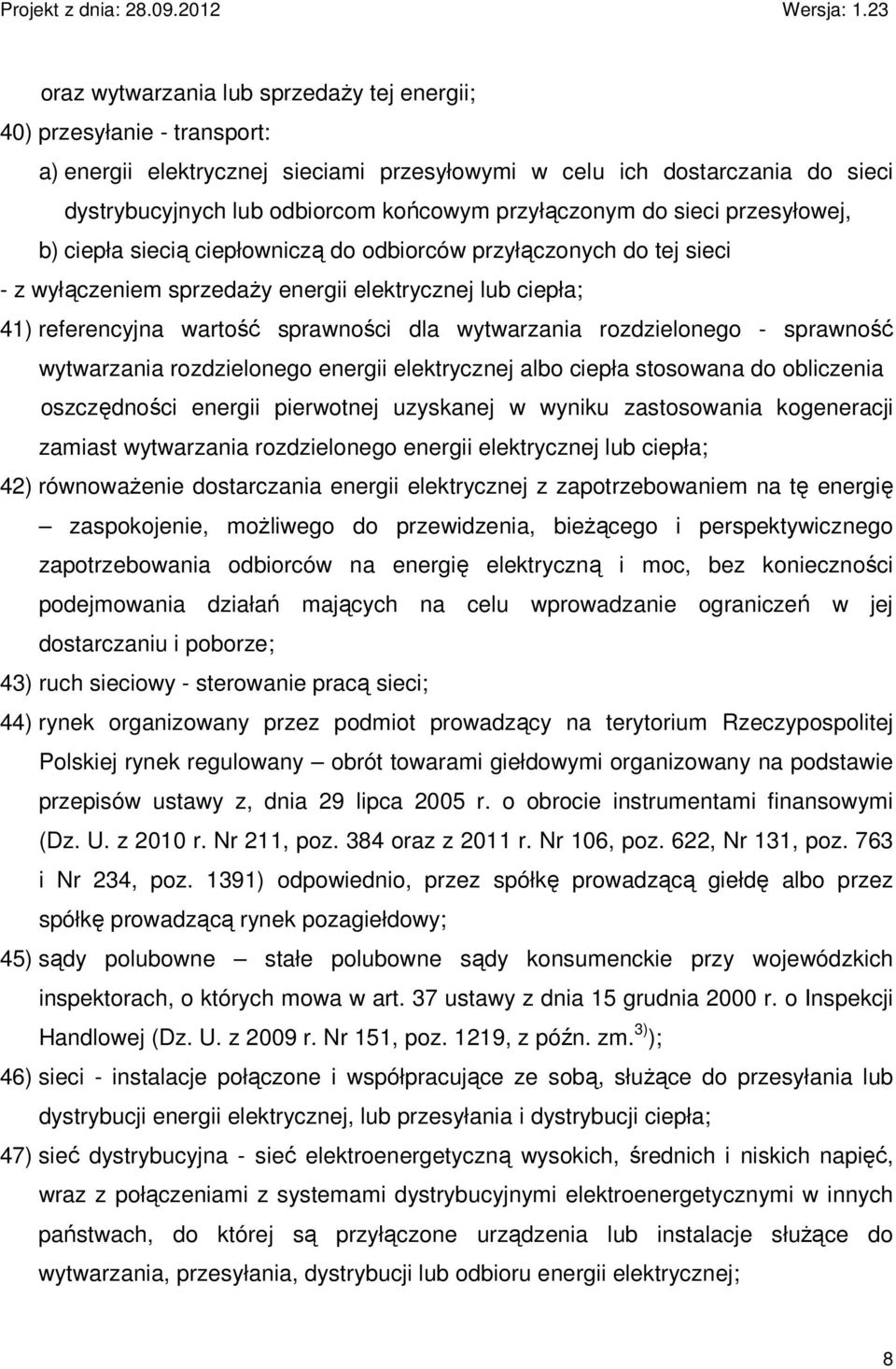 Projekt z dnia: 28.09.2012 Wersja: 1.23

oraz wytwarzania lub sprzedaży tej energii;

40) przesyłanie - transport:

a) energii elektrycznej sieciami przesyłowymi w celu ich dostarczania do sieci dystrybucyjnych lub odbiorcom końcowym przyłączonym do sieci przesyłowej,

b) ciepła siecią ciepłowniczą do odbiorców przyłączonych do tej sieci

- z wyłączeniem sprzedaży energii elektrycznej lub ciepła;

41) referencyjna wartość sprawności dla wytwarzania rozdzielonego - sprawność wytwarzania rozdzielonego energii elektrycznej albo ciepła stosowana do obliczenia oszczędności energii pierwotnej uzyskanej w wyniku zastosowania kogeneracji zamiast wytwarzania rozdzielonego energii elektrycznej lub ciepła;

42) równoważenie dostarczania energii elektrycznej z zapotrzebowaniem na tę energię – zaspokojenie, możliwego do przewidzenia, bieżącego i perspektywicznego zapotrzebowania odbiorców na energię elektryczną i moc, bez konieczności podejmowania działań mających na celu wprowadzanie ograniczeń w jej dostarczaniu i poborze;

43) ruch sieciowy - sterowanie pracą sieci;

44) rynek organizowany przez podmiot prowadzący na terytorium Rzeczypospolitej Polskiej rynek regulowany – obrót towarami giełdowymi organizowany na podstawie przepisów ustawy z, dnia 29 lipca 2005 r. o obrocie instrumentami finansowymi (Dz. U. z 2010 r. Nr 211, poz. 384 oraz z 2011 r. Nr 106, poz. 622, Nr 131, poz. 763 i Nr 234, poz. 1391) odpowiednio, przez spółkę prowadzącą giełdę albo przez spółkę prowadzącą rynek pozagiełdowy;

45) sądy polubowne – stałe polubowne sądy konsumenckie przy wojewódzkich inspektorach, o których mowa w art. 37 ustawy z dnia 15 grudnia 2000 r. o Inspekcji Handlowej (Dz. U. z 2009 r. Nr 151, poz. 1219, z późn. zm.$^{3)}$);

46) sieci - instalacje połączone i współpracujące ze sobą, służące do przesyłania lub dystrybucji energii elektrycznej, lub przesyłania i dystrybucji ciepła;

47) sieć dystrybucyjna - sieć elektroenergetyczną wysokich, średnich i niskich napięć, wraz z połączeniami z systemami dystrybucyjnymi elektroenergetycznymi w innych państwach, do której są przyłączone urządzenia lub instalacje służące do wytwarzania, przesyłania, dystrybucji lub odbioru energii elektrycznej;

8